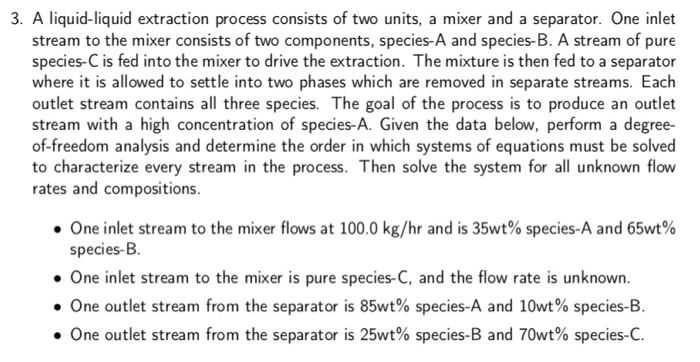 3. A liquid-liquid extraction process consists of two units, a mixer and a separator. One inlet stream to the mixer consists of two components, species-A and species-B. A stream of pure species-C is fed into the mixer to drive the extraction. The mixture is then fed to a separator where it is allowed to settle into two phases which are removed in separate streams. Each outlet stream contains all three species. The goal of the process is to produce an outlet stream with a high concentration of species-A. Given the data below, perform a degree-of-freedom analysis and determine the order in which systems of equations must be solved to characterize every stream in the process. Then solve the system for all unknown flow rates and compositions.

• One inlet stream to the mixer flows at 100.0 kg/hr and is 35wt% species-A and 65wt% species-B.

• One inlet stream to the mixer is pure species-C, and the flow rate is unknown.

• One outlet stream from the separator is 85wt% species-A and 10wt% species-B.

• One outlet stream from the separator is 25wt% species-B and 70wt% species-C.